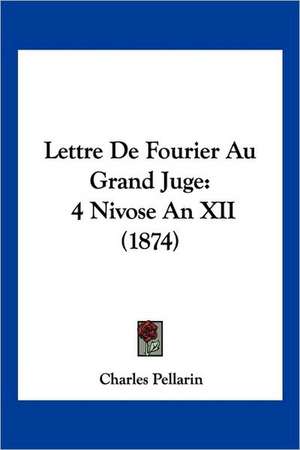 Lettre De Fourier Au Grand Juge: 4 Nivose An XII (1874)

Charles Pellarin